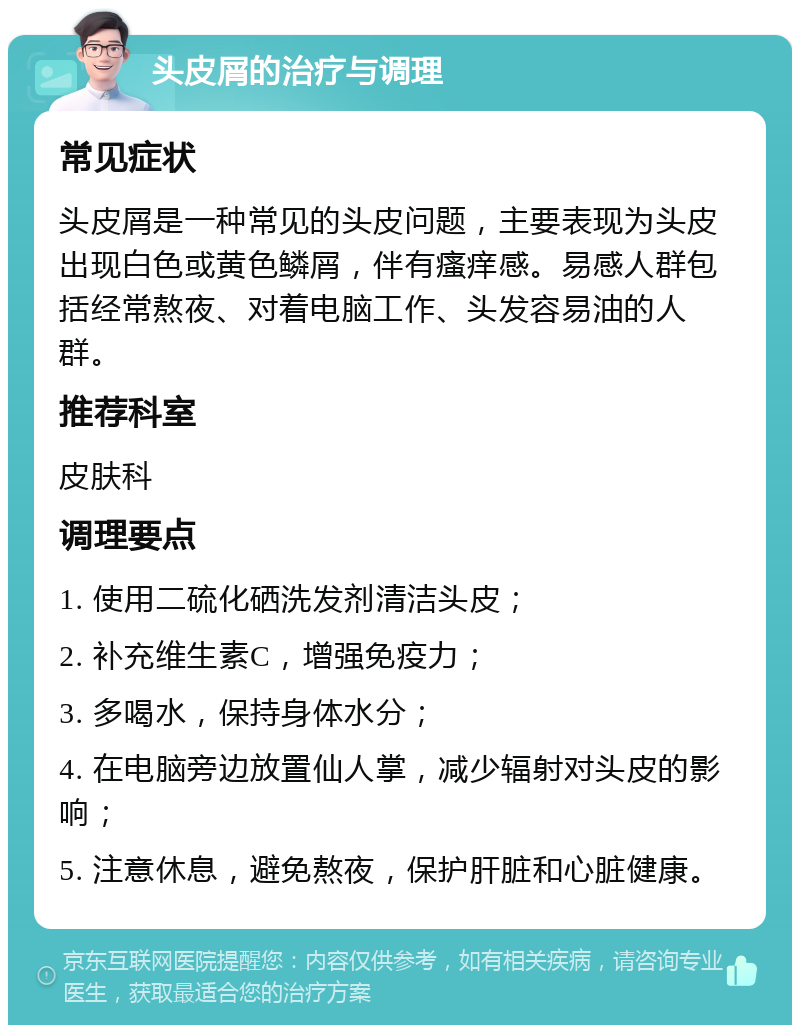 头皮屑的治疗与调理

常见症状

头皮屑是一种常见的头皮问题，主要表现为头皮出现白色或黄色鳞屑，伴有瘙痒感。易感人群包括经常熬夜、对着电脑工作、头发容易油的人群。

推荐科室

皮肤科

调理要点

1. 使用二硫化硒洗发剂清洁头皮；

2. 补充维生素C，增强免疫力；

3. 多喝水，保持身体水分；

4. 在电脑旁边放置仙人掌，减少辐射对头皮的影响；

5. 注意休息，避免熬夜，保护肝脏和心脏健康。

京东互联网医院提醒您：内容仅供参考，如有相关疾病，请咨询专业医生，获取最适合您的治疗方案